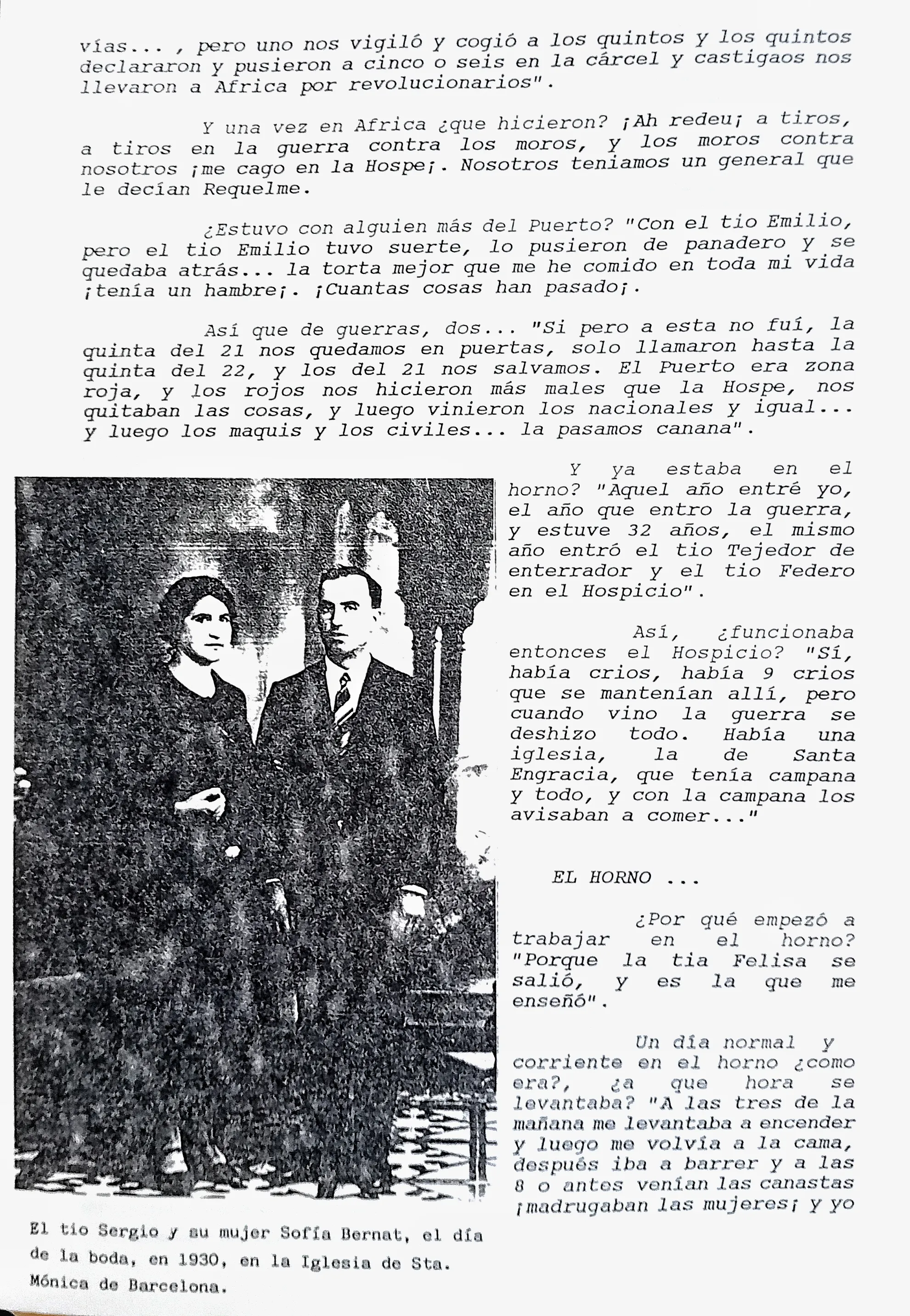 vías... , pero uno nos vigiló y cogió a los quintos y los quintos declararon y pusieron a cinco o seis en la cárcel y castigaos nos llevaron a Africa por revolucionarios".

Y una vez en Africa ¿que hicieron? ¡Ah redeu¡ a tiros, a tiros en la guerra contra los moros, y los moros contra nosotros ¡me cago en la Hospe¡. Nosotros teniamos un general que le decían Requelme.

¿Estuvo con alguien más del Puerto? "Con el tio Emilio, pero el tio Emilio tuvo suerte, lo pusieron de panadero y se quedaba atrás... la torta mejor que me he comido en toda mi vida ¡tenía un hambre¡. ¡Cuantas cosas han pasado¡.

Así que de guerras, dos... "Si pero a esta no fuí, la quinta del 21 nos quedamos en puertas, solo llamaron hasta la quinta del 22, y los del 21 nos salvamos. El Puerto era zona roja, y los rojos nos hicieron más males que la Hospe, nos quitaban las cosas, y luego vinieron los nacionales y igual... y luego los maquis y los civiles... la pasamos canana".

Y ya estaba en el horno? "Aquel año entré yo, el año que entro la guerra, y estuve 32 años, el mismo año entró el tio Tejedor de enterrador y el tio Federo en el Hospicio".

Así, ¿funcionaba entonces el Hospicio? "Sí, había crios, había 9 crios que se mantenían allí, pero cuando vino la guerra se deshizo todo. Había una iglesia, la de Santa Engracia, que tenía campana y todo, y con la campana los avisaban a comer..."

EL HORNO ...

¿Por qué empezó a trabajar en el horno? "Porque la tia Felisa se salió, y es la que me enseñó".

Un día normal y corriente en el horno ¿como era?, ¿a que hora se levantaba? "A las tres de la mañana me levantaba a encender y luego me volvía a la cama, después iba a barrer y a las 8 o antes venían las canastas ¡madrugaban las mujeres¡ y yo

El tio Sergio y su mujer Sofía Bernat, el día de la boda, en 1930, en la Iglesia de Sta. Mónica de Barcelona.